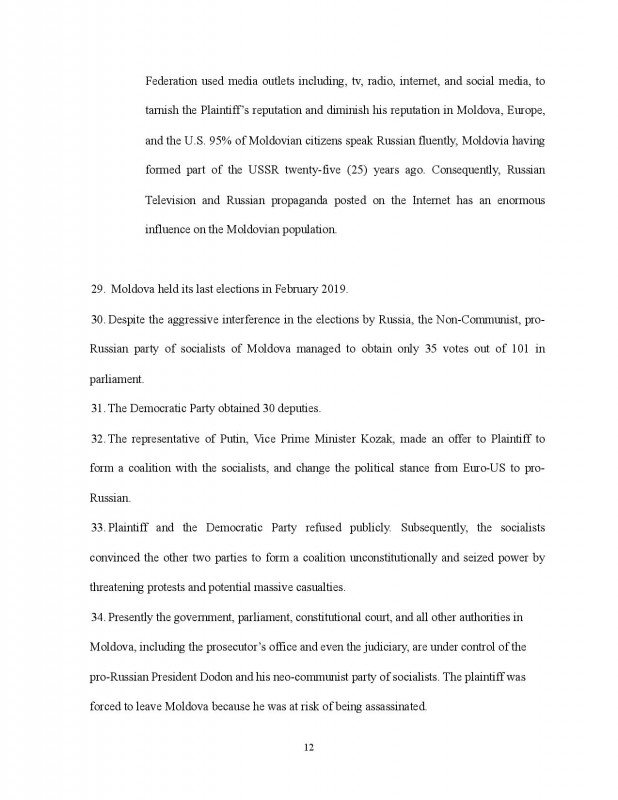 Federation used media outlets including, tv, radio, internet, and social media, to tarnish the Plaintiff's reputation and diminish his reputation in Moldova, Europe, and the U.S. 95% of Moldovian citizens speak Russian fluently, Moldovia having formed part of the USSR twenty-five (25) years ago. Consequently, Russian Television and Russian propaganda posted on the Internet has an enormous influence on the Moldovian population.

29. Moldova held its last elections in February 2019.

30. Despite the aggressive interference in the elections by Russia, the Non-Communist, pro-Russian party of socialists of Moldova managed to obtain only 35 votes out of 101 in parliament.

31. The Democratic Party obtained 30 deputies.

32. The representative of Putin, Vice Prime Minister Kozak, made an offer to Plaintiff to form a coalition with the socialists, and change the political stance from Euro-US to pro-Russian.

33. Plaintiff and the Democratic Party refused publicly. Subsequently, the socialists convinced the other two parties to form a coalition unconstitutionally and seized power by threatening protests and potential massive casualties.

34. Presently the government, parliament, constitutional court, and all other authorities in Moldova, including the prosecutor's office and even the judiciary, are under control of the pro-Russian President Dodon and his neo-communist party of socialists. The plaintiff was forced to leave Moldova because he was at risk of being assassinated.

12